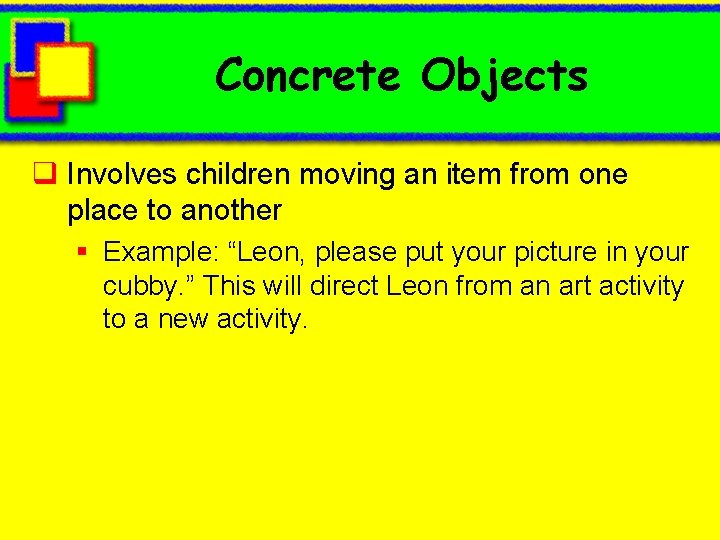 Concrete Objects

☐ Involves children moving an item from one place to another

• Example: "Leon, please put your picture in your cubby." This will direct Leon from an art activity to a new activity.